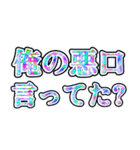 俺の悪口
言ってた?